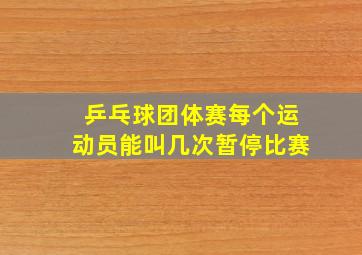 乒乓球团体赛每个运动员能叫几次暂停比赛